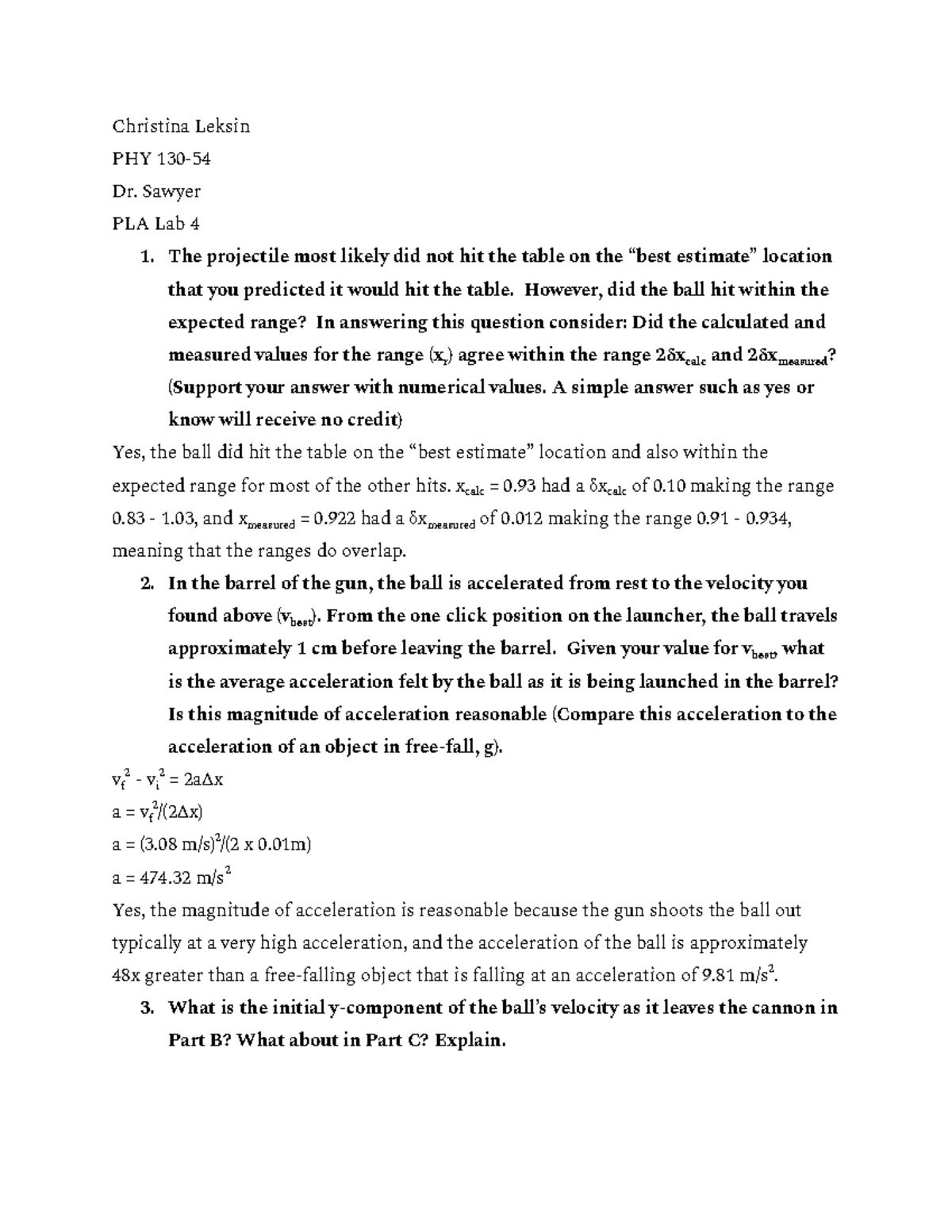 Christina Leksin

PHY 130-54

Dr. Sawyer

PLA Lab 4

1. The projectile most likely did not hit the table on the “best estimate” location that you predicted it would hit the table. However, did the ball hit within the expected range? In answering this question consider: Did the calculated and measured values for the range ($x_r$) agree within the range $2\delta x_{calc}$ and $2\delta x_{measured}$? (Support your answer with numerical values. A simple answer such as yes or know will receive no credit)

Yes, the ball did hit the table on the “best estimate” location and also within the expected range for most of the other hits. $x_{calc}$ = 0.93 had a $\delta x_{calc}$ of 0.10 making the range 0.83 - 1.03, and $x_{measured}$ = 0.922 had a $\delta x_{measured}$ of 0.012 making the range 0.91 - 0.934, meaning that the ranges do overlap.

2. In the barrel of the gun, the ball is accelerated from rest to the velocity you found above ($v_{best}$). From the one click position on the launcher, the ball travels approximately 1 cm before leaving the barrel. Given your value for $v_{best}$, what is the average acceleration felt by the ball as it is being launched in the barrel? Is this magnitude of acceleration reasonable (Compare this acceleration to the acceleration of an object in free-fall, g).

$v_f^2 - v_i^2 = 2a\Delta x$

$a = v_f^2/(2\Delta x)$

$a = (3.08 m/s)^2/(2 x 0.01m)$

$a = 474.32 m/s^2$

Yes, the magnitude of acceleration is reasonable because the gun shoots the ball out typically at a very high acceleration, and the acceleration of the ball is approximately 48x greater than a free-falling object that is falling at an acceleration of 9.81 $m/s^2$.

3. What is the initial y-component of the ball’s velocity as it leaves the cannon in Part B? What about in Part C? Explain.